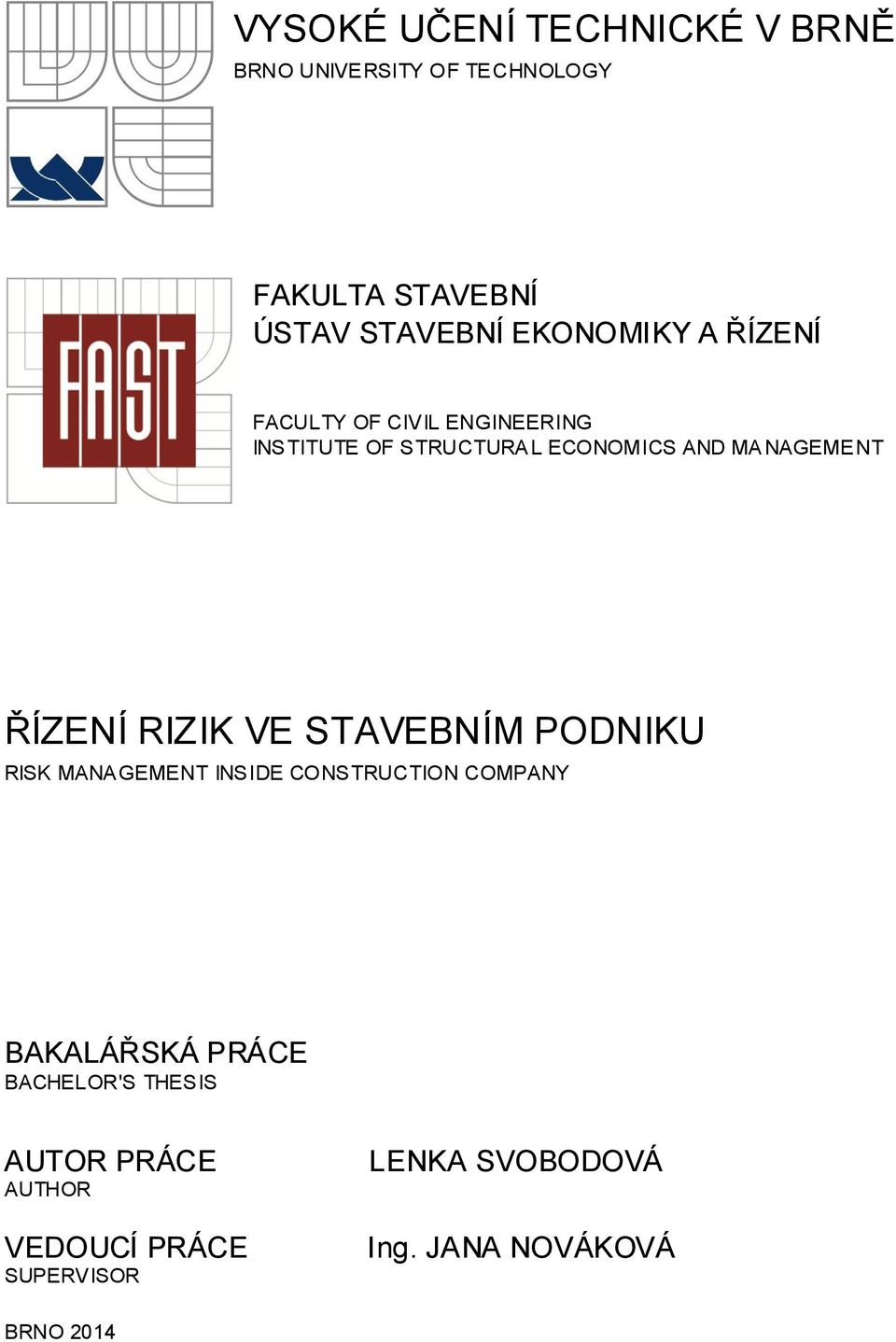 VYSOKÉ UČENÍ TECHNICKÉ V BRNĚ
BRNO UNIVERSITY OF TECHNOLOGY

FAST

FAKULTA STAVEBNÍ
ÚSTAV STAVEBNÍ EKONOMIKY A ŘÍZENÍ

FACULTY OF CIVIL ENGINEERING
INSTITUTE OF STRUCTURAL ECONOMICS AND MANAGEMENT

ŘÍZENÍ RIZIK VE STAVEBNÍM PODNIKU
RISK MANAGEMENT INSIDE CONSTRUCTION COMPANY

BAKALÁŘSKÁ PRÁCE
BACHELOR'S THESIS

AUTOR PRÁCE
AUTHOR

LENKA SVOBODOVÁ

VEDOUCÍ PRÁCE
SUPERVISOR

Ing. JANA NOVÁKOVÁ

BRNO 2014